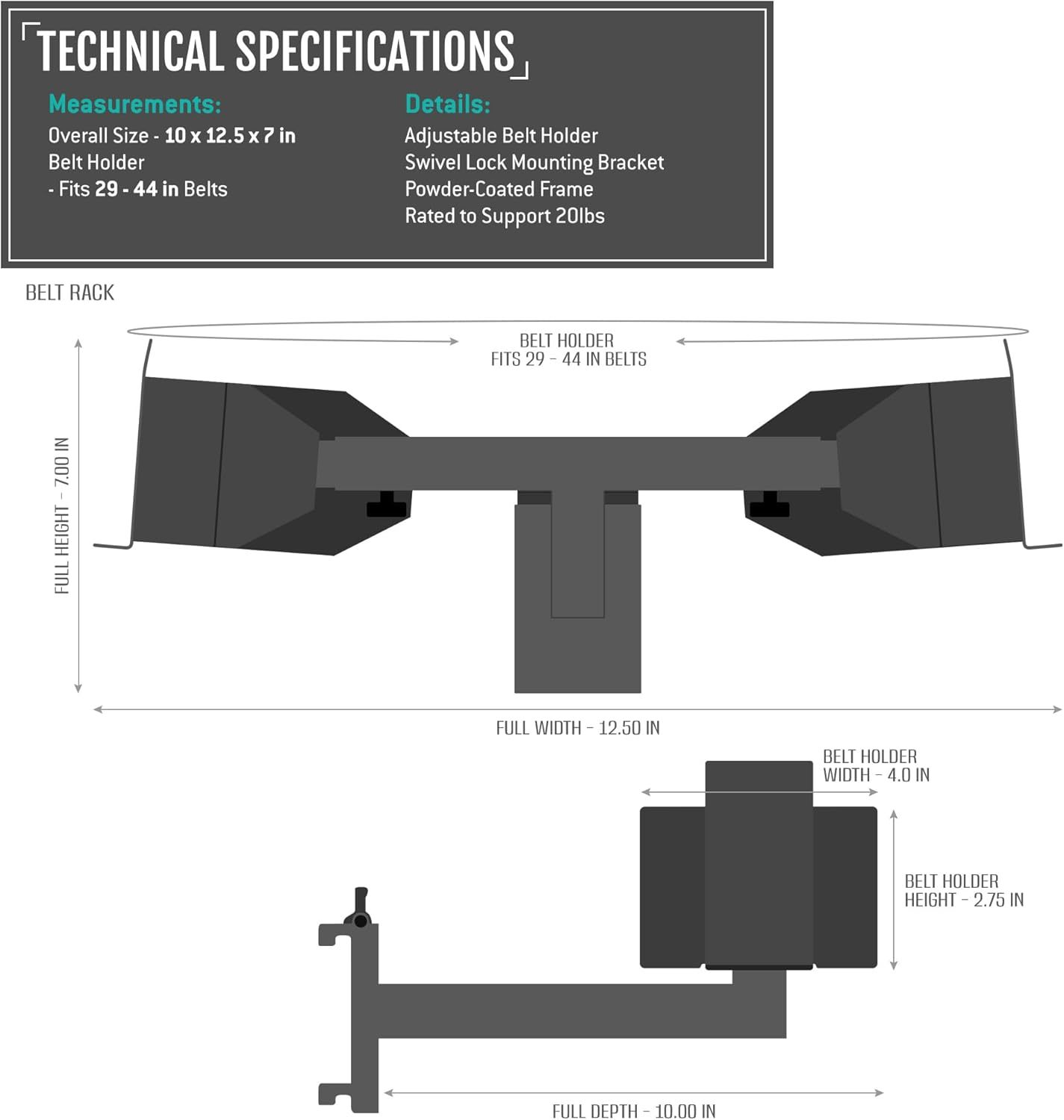 TECHNICAL SPECIFICATIONS

Measurements:
Overall Size - 10 x 12.5 x 7 in
Belt Holder
- Fits 29 - 44 in Belts

Details:
Adjustable Belt Holder
Swivel Lock Mounting Bracket
Powder-Coated Frame
Rated to Support 20lbs

BELT RACK

BELT HOLDER
FITS 29 - 44 IN BELTS

FULL HEIGHT - 7.00 IN

FULL WIDTH - 12.50 IN

BELT HOLDER
WIDTH - 4.0 IN

BELT HOLDER
HEIGHT - 2.75 IN

FULL DEPTH - 10.00 IN